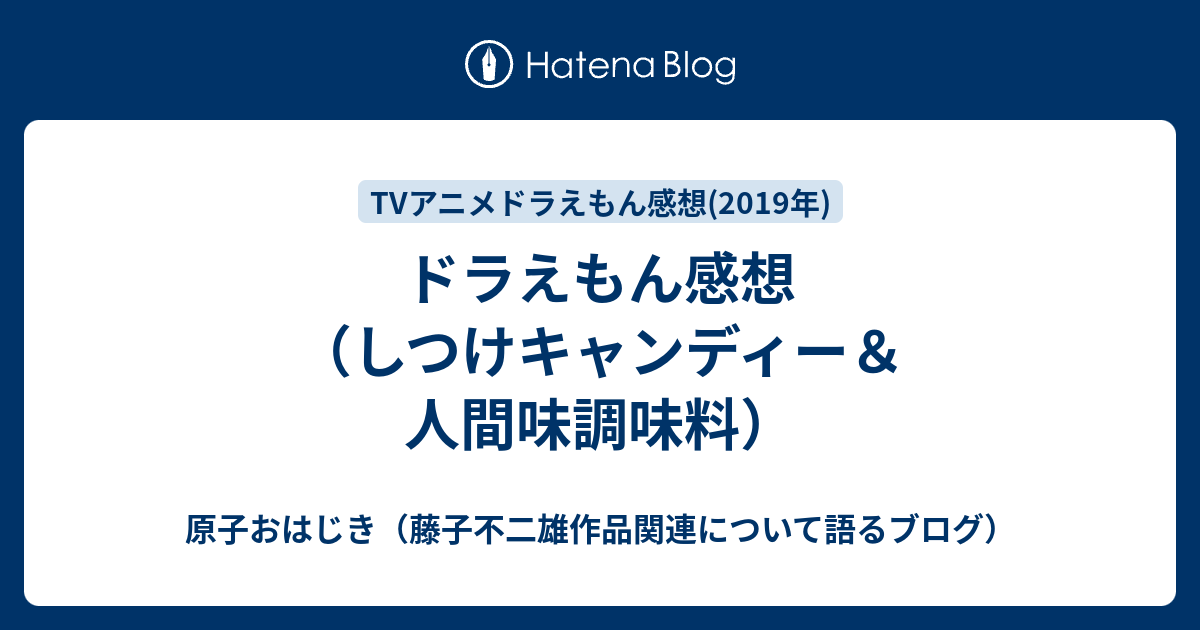 Hatena Blog

TVアニメドラえもん感想(2019年)

ドラえもん感想（しつけキャンディー＆人間味調味料）

原子おはじき（藤子不二雄作品関連について語るブログ）